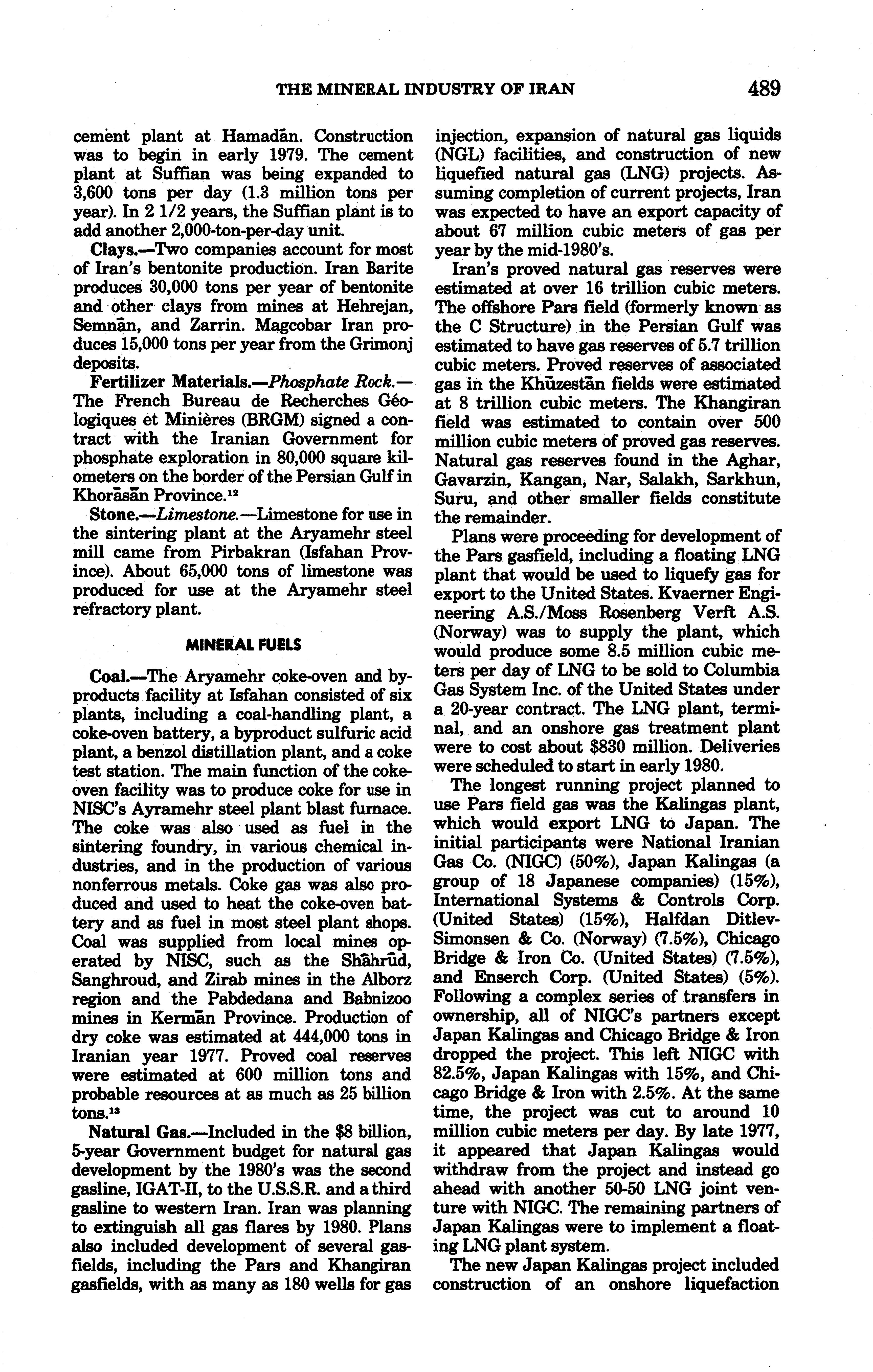 THE MINERAL INDUSTRY OF IRAN 489

cement plant at Hamadān. Construction was to begin in early 1979. The cement plant at Suffian was being expanded to 3,600 tons per day (1.3 million tons per year). In 2 1/2 years, the Suffian plant is to add another 2,000-ton-per-day unit.

Clays.—Two companies account for most of Iran's bentonite production. Iran Barite produces 30,000 tons per year of bentonite and other clays from mines at Hehrejan, Semnān, and Zarrin. Magcobar Iran produces 15,000 tons per year from the Grimonj deposits.

Fertilizer Materials.—Phosphate Rock.—The French Bureau de Recherches Géologiques et Minières (BRGM) signed a contract with the Iranian Government for phosphate exploration in 80,000 square kilometers on the border of the Persian Gulf in Khorāsān Province.$^{12}$

Stone.—Limestone.—Limestone for use in the sintering plant at the Aryamehr steel mill came from Pirbakran (Isfahan Province). About 65,000 tons of limestone was produced for use at the Aryamehr steel refractory plant.

MINERAL FUELS

Coal.—The Aryamehr coke-oven and byproducts facility at Isfahan consisted of six plants, including a coal-handling plant, a coke-oven battery, a byproduct sulfuric acid plant, a benzol distillation plant, and a coke test station. The main function of the coke-oven facility was to produce coke for use in NISC's Ayramehr steel plant blast furnace. The coke was also used as fuel in the sintering foundry, in various chemical industries, and in the production of various nonferrous metals. Coke gas was also produced and used to heat the coke-oven battery and as fuel in most steel plant shops. Coal was supplied from local mines operated by NISC, such as the Shāhrūd, Sanghroud, and Zirab mines in the Alborz region and the Pabdedana and Babnizoo mines in Kermān Province. Production of dry coke was estimated at 444,000 tons in Iranian year 1977. Proved coal reserves were estimated at 600 million tons and probable resources at as much as 25 billion tons.$^{13}$

Natural Gas.—Included in the $8 billion, 5-year Government budget for natural gas development by the 1980's was the second gasline, IGAT-II, to the U.S.S.R. and a third gasline to western Iran. Iran was planning to extinguish all gas flares by 1980. Plans also included development of several gasfields, including the Pars and Khangiran gasfields, with as many as 180 wells for gas injection, expansion of natural gas liquids (NGL) facilities, and construction of new liquefied natural gas (LNG) projects. Assuming completion of current projects, Iran was expected to have an export capacity of about 67 million cubic meters of gas per year by the mid-1980's.

Iran's proved natural gas reserves were estimated at over 16 trillion cubic meters. The offshore Pars field (formerly known as the C Structure) in the Persian Gulf was estimated to have gas reserves of 5.7 trillion cubic meters. Proved reserves of associated gas in the Khūzestān fields were estimated at 8 trillion cubic meters. The Khangiran field was estimated to contain over 500 million cubic meters of proved gas reserves. Natural gas reserves found in the Aghar, Gavarzin, Kangan, Nar, Salakh, Sarkhun, Suru, and other smaller fields constitute the remainder.

Plans were proceeding for development of the Pars gasfield, including a floating LNG plant that would be used to liquefy gas for export to the United States. Kvaerner Engineering A.S./Moss Rosenberg Verft A.S. (Norway) was to supply the plant, which would produce some 8.5 million cubic meters per day of LNG to be sold to Columbia Gas System Inc. of the United States under a 20-year contract. The LNG plant, terminal, and an onshore gas treatment plant were to cost about $830 million. Deliveries were scheduled to start in early 1980.

The longest running project planned to use Pars field gas was the Kalingas plant, which would export LNG to Japan. The initial participants were National Iranian Gas Co. (NIGC) (50%), Japan Kalingas (a group of 18 Japanese companies) (15%), International Systems & Controls Corp. (United States) (15%), Halfdan Ditlev-Simonsen & Co. (Norway) (7.5%), Chicago Bridge & Iron Co. (United States) (7.5%), and Enserch Corp. (United States) (5%). Following a complex series of transfers in ownership, all of NIGC's partners except Japan Kalingas and Chicago Bridge & Iron dropped the project. This left NIGC with 82.5%, Japan Kalingas with 15%, and Chicago Bridge & Iron with 2.5%. At the same time, the project was cut to around 10 million cubic meters per day. By late 1977, it appeared that Japan Kalingas would withdraw from the project and instead go ahead with another 50-50 LNG joint venture with NIGC. The remaining partners of Japan Kalingas were to implement a floating LNG plant system.

The new Japan Kalingas project included construction of an onshore liquefaction